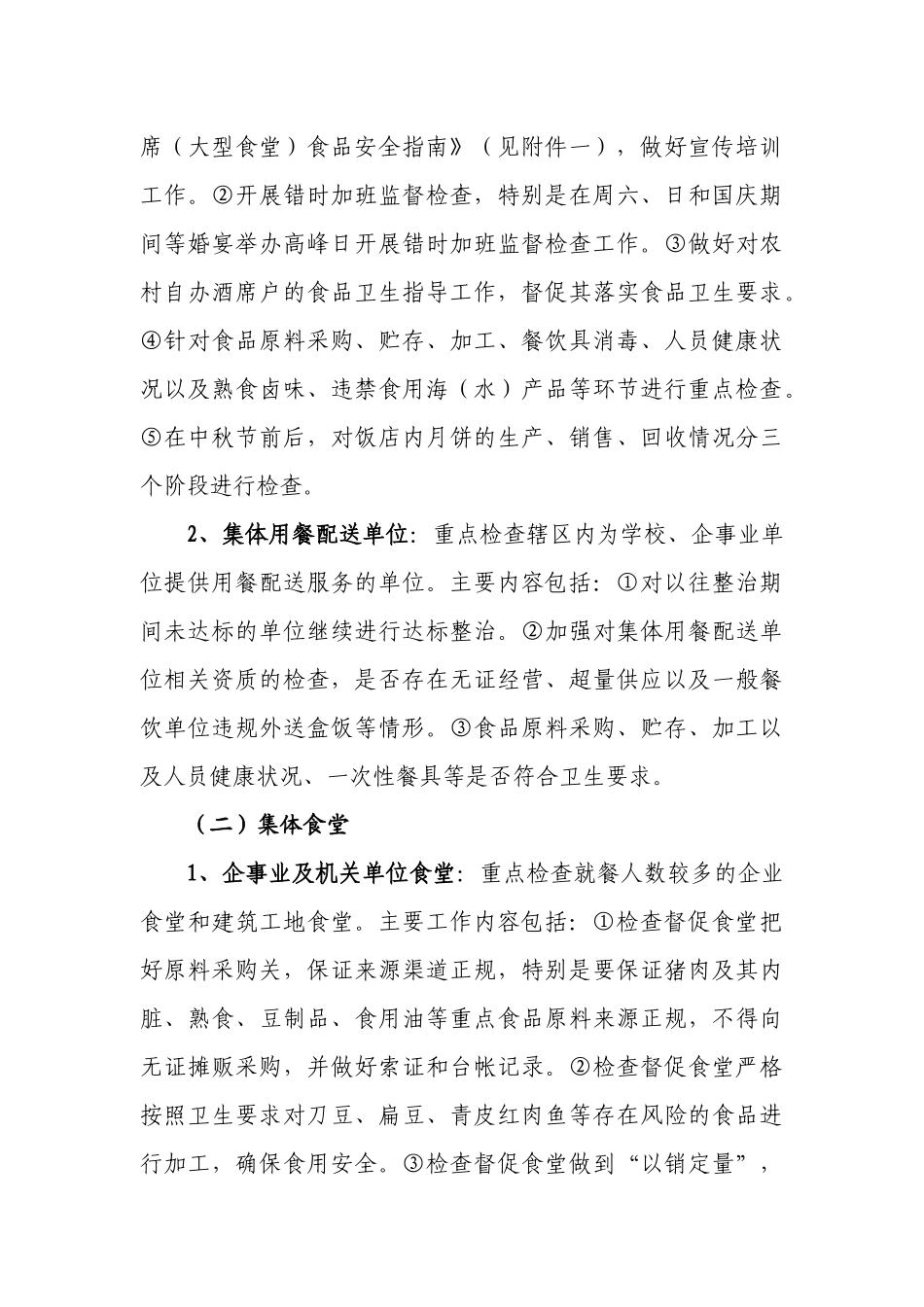 席（大型食堂）食品安全指南》（见附件一），做好宣传培训工作。②开展错时加班监督检查，特别是在周六、日和国庆期间等婚宴举办高峰日开展错时加班监督检查工作。③做好对农村自办酒席户的食品卫生指导工作，督促其落实食品卫生要求。④针对食品原料采购、贮存、加工、餐饮具消毒、人员健康状况以及熟食卤味、违禁食用海（水）产品等环节进行重点检查。⑤在中秋节前后，对饭店内月饼的生产、销售、回收情况分三个阶段进行检查。

2、集体用餐配送单位：重点检查辖区内为学校、企事业单位提供用餐配送服务的单位。主要内容包括：①对以往整治期间未达标的单位继续进行达标整治。②加强对集体用餐配送单位相关资质的检查，是否存在无证经营、超量供应以及一般餐饮单位违规外送盒饭等情形。③食品原料采购、贮存、加工以及人员健康状况、一次性餐具等是否符合卫生要求。

（二）集体食堂

1、企事业及机关单位食堂：重点检查就餐人数较多的企业食堂和建筑工地食堂。主要工作内容包括：①检查督促食堂把好原料采购关，保证来源渠道正规，特别是要保证猪肉及其内脏、熟食、豆制品、食用油等重点食品原料来源正规，不得向无证摊贩采购，并做好索证和台帐记录。②检查督促食堂严格按照卫生要求对刀豆、扁豆、青皮红肉鱼等存在风险的食品进行加工，确保食用安全。③检查督促食堂做到“以销定量”，